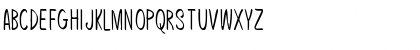 ABCDEFGHIJKLMNOPQRSTUVWXYZ